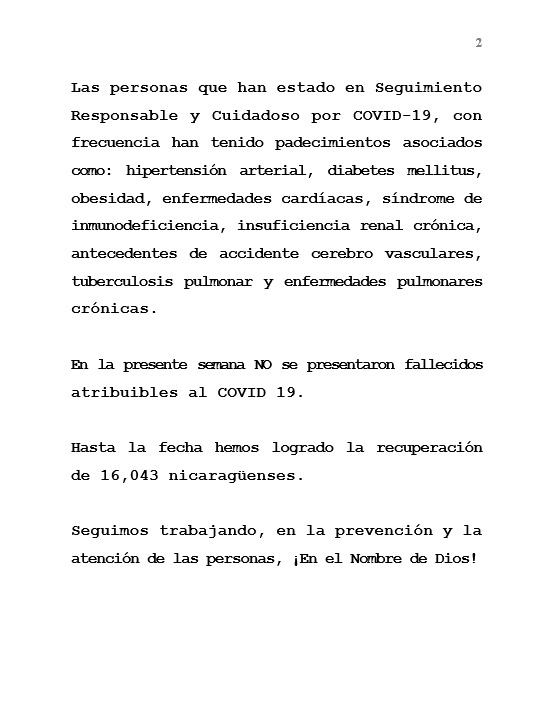 2

Las personas que han estado en Seguimiento Responsable y Cuidadoso por COVID-19, con frecuencia han tenido padecimientos asociados como: hipertensión arterial, diabetes mellitus, obesidad, enfermedades cardíacas, síndrome de inmunodeficiencia, insuficiencia renal crónica, antecedentes de accidente cerebro vasculares, tuberculosis pulmonar y enfermedades pulmonares crónicas.

En la presente semana NO se presentaron fallecidos atribuibles al COVID 19.

Hasta la fecha hemos logrado la recuperación de 16,043 nicaragüenses.

Seguimos trabajando, en la prevención y la atención de las personas, ¡En el Nombre de Dios!